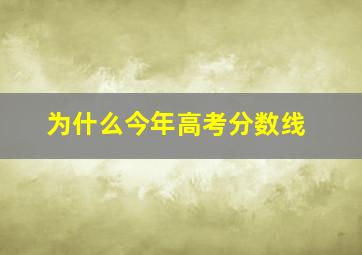 为什么今年高考分数线